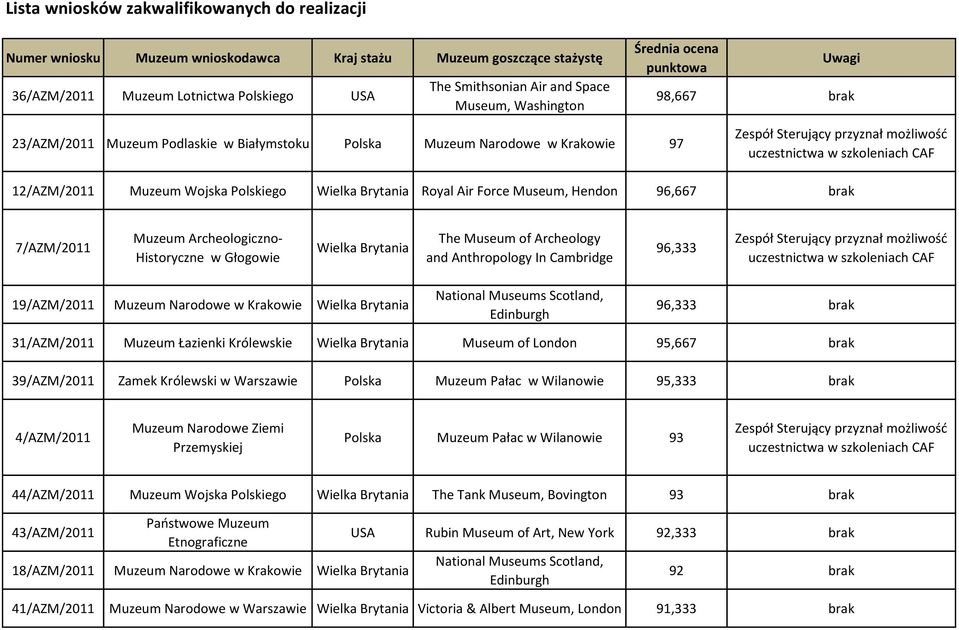 Lista wniosków zakwalifikowanych do realizacji

| Numer wniosku | Muzeum wnioskodawca | Kraj stażu | Muzeum goszczące stażystę | Średnia ocena punktowa | Uwagi |
|---|---|---|---|---|---|
| 36/AZM/2011 | Muzeum Lotnictwa Polskiego | USA | The Smithsonian Air and Space Museum, Washington | 98,667 | brak |
| 23/AZM/2011 | Muzeum Podlaskie w Białymstoku | Polska | Muzeum Narodowe w Krakowie | 97 | Zespół Sterujący przyznał możliwość uczestnictwa w szkoleniach CAF |
| 12/AZM/2011 | Muzeum Wojska Polskiego | Wielka Brytania | Royal Air Force Museum, Hendon | 96,667 | brak |
| 7/AZM/2011 | Muzeum Archeologiczno-Historyczne w Głogowie | Wielka Brytania | The Museum of Archeology and Anthropology In Cambridge | 96,333 | Zespół Sterujący przyznał możliwość uczestnictwa w szkoleniach CAF |
| 19/AZM/2011 | Muzeum Narodowe w Krakowie | Wielka Brytania | National Museums Scotland, Edinburgh | 96,333 | brak |
| 31/AZM/2011 | Muzeum Łazienki Królewskie | Wielka Brytania | Museum of London | 95,667 | brak |
| 39/AZM/2011 | Zamek Królewski w Warszawie | Polska | Muzeum Pałac w Wilanowie | 95,333 | brak |
| 4/AZM/2011 | Muzeum Narodowe Ziemi Przemyskiej | Polska | Muzeum Pałac w Wilanowie | 93 | Zespół Sterujący przyznał możliwość uczestnictwa w szkoleniach CAF |
| 44/AZM/2011 | Muzeum Wojska Polskiego | Wielka Brytania | The Tank Museum, Bovington | 93 | brak |
| 43/AZM/2011 | Państwowe Muzeum Etnograficzne | USA | Rubin Museum of Art, New York | 92,333 | brak |
| 18/AZM/2011 | Muzeum Narodowe w Krakowie | Wielka Brytania | National Museums Scotland, Edinburgh | 92 | brak |
| 41/AZM/2011 | Muzeum Narodowe w Warszawie | Wielka Brytania | Victoria & Albert Museum, London | 91,333 | brak |